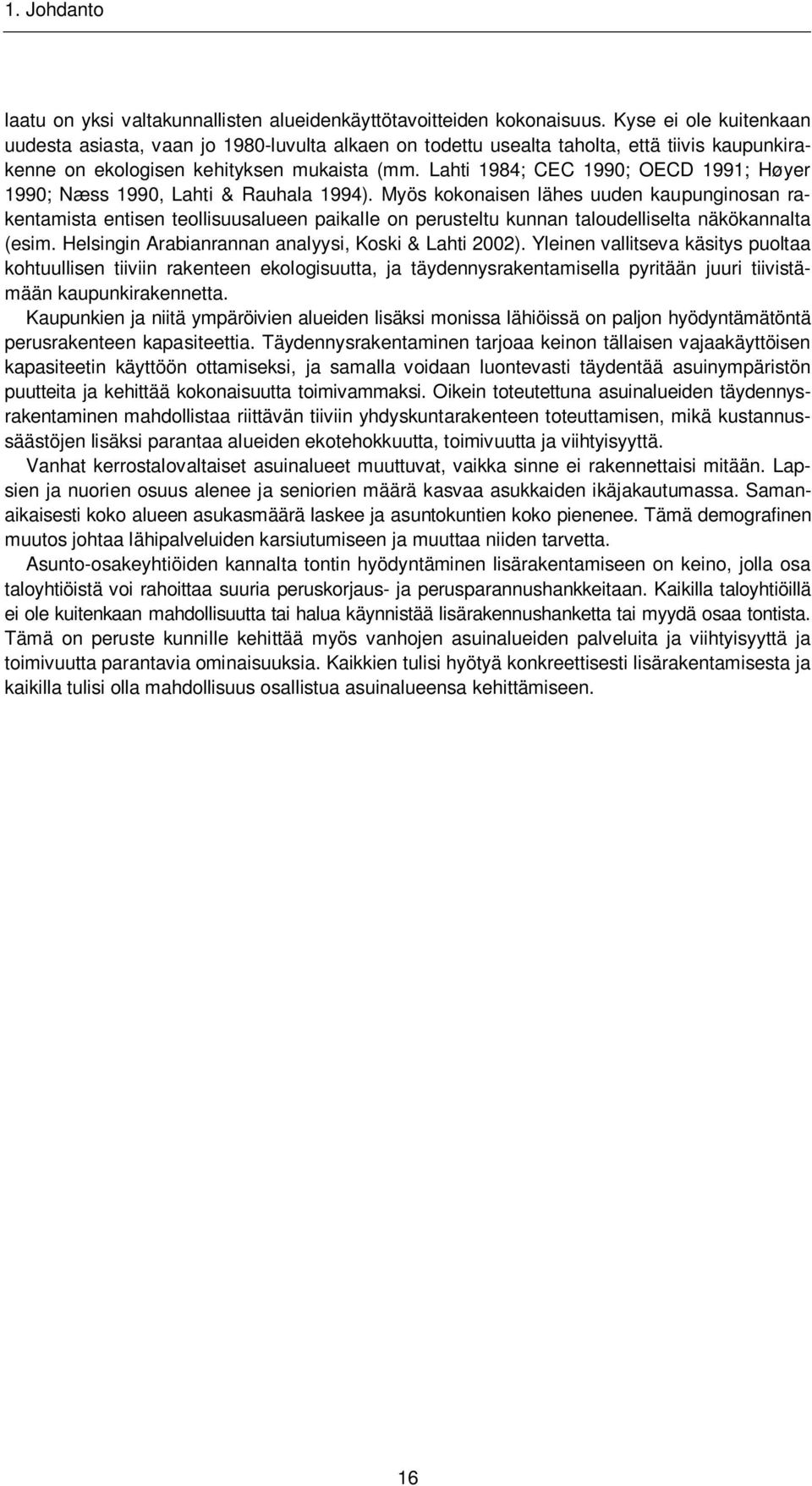 1. Johdanto

laatu on yksi valtakunnallisten alueidenkäyttötavoitteiden kokonaisuus. Kyse ei ole kuitenkaan uudesta asiasta, vaan jo 1980-luvulta alkaen on todettu usealta taholta, että tiivis kaupunkirakenne on ekologisen kehityksen mukaista (mm. Lahti 1984; CEC 1990; OECD 1991; Høyer 1990; Næss 1990, Lahti & Rauhala 1994). Myös kokonaisen lähes uuden kaupunginosan rakentamista entisen teollisuusalueen paikalle on perusteltu kunnan taloudelliselta näkökannalta (esim. Helsingin Arabianrannan analyysi, Koski & Lahti 2002). Yleinen vallitseva käsitys puoltaa kohtuullisen tiiviin rakenteen ekologisuutta, ja täydennysrakentamisella pyritään juuri tiivistämään kaupunkirakennetta.

Kaupunkien ja niitä ympäröivien alueiden lisäksi monissa lähiöissä on paljon hyödyntämätöntä perusrakenteen kapasiteettia. Täydennysrakentaminen tarjoaa keinon tällaisen vajaakäyttöisen kapasiteetin käyttöön ottamiseksi, ja samalla voidaan luontevasti täydentää asuinympäristön puutteita ja kehittää kokonaisuutta toimivammaksi. Oikein toteutettuna asuinalueiden täydennysrakentaminen mahdollistaa riittävän tiiviin yhdyskuntarakenteen toteuttamisen, mikä kustannussäästöjen lisäksi parantaa alueiden ekotehokkuutta, toimivuutta ja viihtyisyyttä.

Vanhat kerrostalovaltaiset asuinalueet muuttuvat, vaikka sinne ei rakennettaisi mitään. Lapsien ja nuorien osuus alenee ja seniorien määrä kasvaa asukkaiden ikäjakautumassa. Samanaikaisesti koko alueen asukasmäärä laskee ja asuntokuntien koko pienenee. Tämä demografinen muutos johtaa lähipalveluiden karsiutumiseen ja muuttaa niiden tarvetta.

Asunto-osakeyhtiöiden kannalta tontin hyödyntäminen lisärakentamiseen on keino, jolla osa taloyhtiöistä voi rahoittaa suuria peruskorjaus- ja perusparannushankkeitaan. Kaikilla taloyhtiöillä ei ole kuitenkaan mahdollisuutta tai halua käynnistää lisärakennushanketta tai myydä osaa tontista. Tämä on peruste kunnille kehittää myös vanhojen asuinalueiden palveluita ja viihtyisyyttä ja toimivuutta parantavia ominaisuuksia. Kaikkien tulisi hyötyä konkreettisesti lisärakentamisesta ja kaikilla tulisi olla mahdollisuus osallistua asuinalueensa kehittämiseen.

16